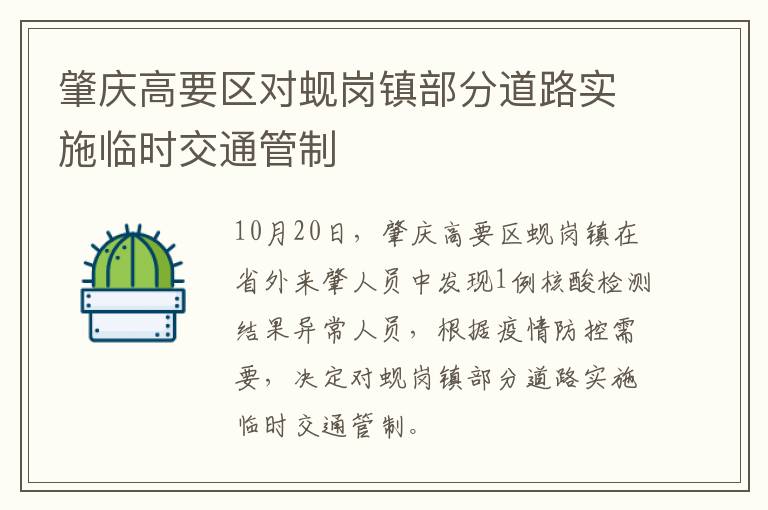 肇庆高要区对蚬岗镇部分道路实施临时交通管制

10月20日，肇庆高要区蚬岗镇在省外来肇人员中发现1例核酸检测结果异常人员，根据疫情防控需要，决定对蚬岗镇部分道路实施临时交通管制。